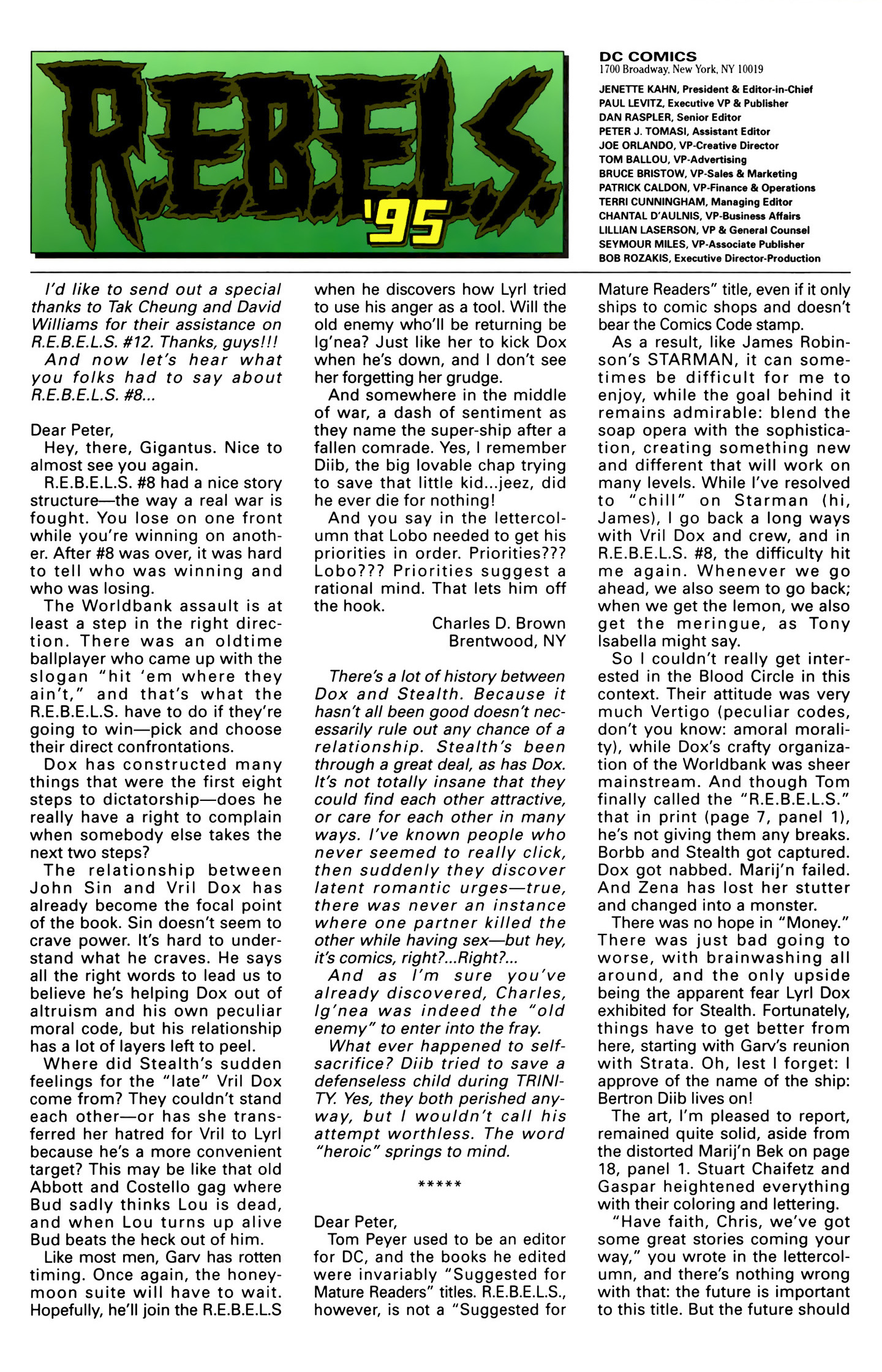 R.E.B.E.L.S. '95

DC COMICS
1700 Broadway, New York, NY 10019

JENETTE KAHN, President & Editor-in-Chief
PAUL LEVITZ, Executive VP & Publisher
DAN RASPLER, Senior Editor
PETER J. TOMASI, Assistant Editor
JOE ORLANDO, VP-Creative Director
TOM BALLOU, VP-Advertising
BRUCE BRISTOW, VP-Sales & Marketing
PATRICK CALDON, VP-Finance & Operations
TERRI CUNNINGHAM, Managing Editor
CHANTAL D'AULNIS, VP-Business Affairs
LILLIAN LASERSON, VP & General Counsel
SEYMOUR MILES, VP-Associate Publisher
BOB ROZAKIS, Executive Director-Production

I'd like to send out a special thanks to Tak Cheung and David Williams for their assistance on R.E.B.E.L.S. #12. Thanks, guys!!!

And now let's hear what you folks had to say about R.E.B.E.L.S. #8...

Dear Peter,

Hey, there, Gigantus. Nice to almost see you again.

R.E.B.E.L.S. #8 had a nice story structure—the way a real war is fought. You lose on one front while you're winning on another. After #8 was over, it was hard to tell who was winning and who was losing.

The Worldbank assault is at least a step in the right direction. There was an oldtime ballplayer who came up with the slogan "hit 'em where they ain't," and that's what the R.E.B.E.L.S. have to do if they're going to win—pick and choose their direct confrontations.

Dox has constructed many things that were the first eight steps to dictatorship—does he really have a right to complain when somebody else takes the next two steps?

The relationship between John Sin and Vril Dox has already become the focal point of the book. Sin doesn't seem to crave power. It's hard to understand what he craves. He says all the right words to lead us to believe he's helping Dox out of altruism and his own peculiar moral code, but his relationship has a lot of layers left to peel.

Where did Stealth's sudden feelings for the "late" Vril Dox come from? They couldn't stand each other—or has she transferred her hatred for Vril to Lyrl because he's a more convenient target? This may be like that old Abbott and Costello gag where Bud sadly thinks Lou is dead, and when Lou turns up alive Bud beats the heck out of him.

Like most men, Garv has rotten timing. Once again, the honeymoon suite will have to wait. Hopefully, he'll join the R.E.B.E.L.S when he discovers how Lyrl tried to use his anger as a tool. Will the old enemy who'll be returning be Ig'nea? Just like her to kick Dox when he's down, and I don't see her forgetting her grudge.

And somewhere in the middle of war, a dash of sentiment as they name the super-ship after a fallen comrade. Yes, I remember Diib, the big lovable chap trying to save that little kid...jeez, did he ever die for nothing!

And you say in the lettercolumn that Lobo needed to get his priorities in order. Priorities??? Lobo??? Priorities suggest a rational mind. That lets him off the hook.

Charles D. Brown
Brentwood, NY

There's a lot of history between Dox and Stealth. Because it hasn't all been good doesn't necessarily rule out any chance of a relationship. Stealth's been through a great deal, as has Dox. It's not totally insane that they could find each other attractive, or care for each other in many ways. I've known people who never seemed to really click, then suddenly they discover latent romantic urges—true, there was never an instance where one partner killed the other while having sex—but hey, it's comics, right?...Right?...

And as I'm sure you've already discovered, Charles, Ig'nea was indeed the "old enemy" to enter into the fray.

What ever happened to self-sacrifice? Diib tried to save a defenseless child during TRINITY. Yes, they both perished anyway, but I wouldn't call his attempt worthless. The word "heroic" springs to mind.

*****

Dear Peter,

Tom Peyer used to be an editor for DC, and the books he edited were invariably "Suggested for Mature Readers" titles. R.E.B.E.L.S., however, is not a "Suggested for Mature Readers" title, even if it only ships to comic shops and doesn't bear the Comics Code stamp.

As a result, like James Robinson's STARMAN, it can sometimes be difficult for me to enjoy, while the goal behind it remains admirable: blend the soap opera with the sophistication, creating something new and different that will work on many levels. While I've resolved to "chill" on Starman (hi, James), I go back a long ways with Vril Dox and crew, and in R.E.B.E.L.S. #8, the difficulty hit me again. Whenever we go ahead, we also seem to go back; when we get the lemon, we also get the meringue, as Tony Isabella might say.

So I couldn't really get interested in the Blood Circle in this context. Their attitude was very much Vertigo (peculiar codes, don't you know: amoral morality), while Dox's crafty organization of the Worldbank was sheer mainstream. And though Tom finally called the "R.E.B.E.L.S." that in print (page 7, panel 1), he's not giving them any breaks. Borbb and Stealth got captured. Dox got nabbed. Marij'n failed. And Zena has lost her stutter and changed into a monster.

There was no hope in "Money." There was just bad going to worse, with brainwashing all around, and the only upside being the apparent fear Lyrl Dox exhibited for Stealth. Fortunately, things have to get better from here, starting with Garv's reunion with Strata. Oh, lest I forget: I approve of the name of the ship: Bertron Diib lives on!

The art, I'm pleased to report, remained quite solid, aside from the distorted Marij'n Bek on page 18, panel 1. Stuart Chaifetz and Gaspar heightened everything with their coloring and lettering.

"Have faith, Chris, we've got some great stories coming your way," you wrote in the lettercolumn, and there's nothing wrong with that: the future is important to this title. But the future should